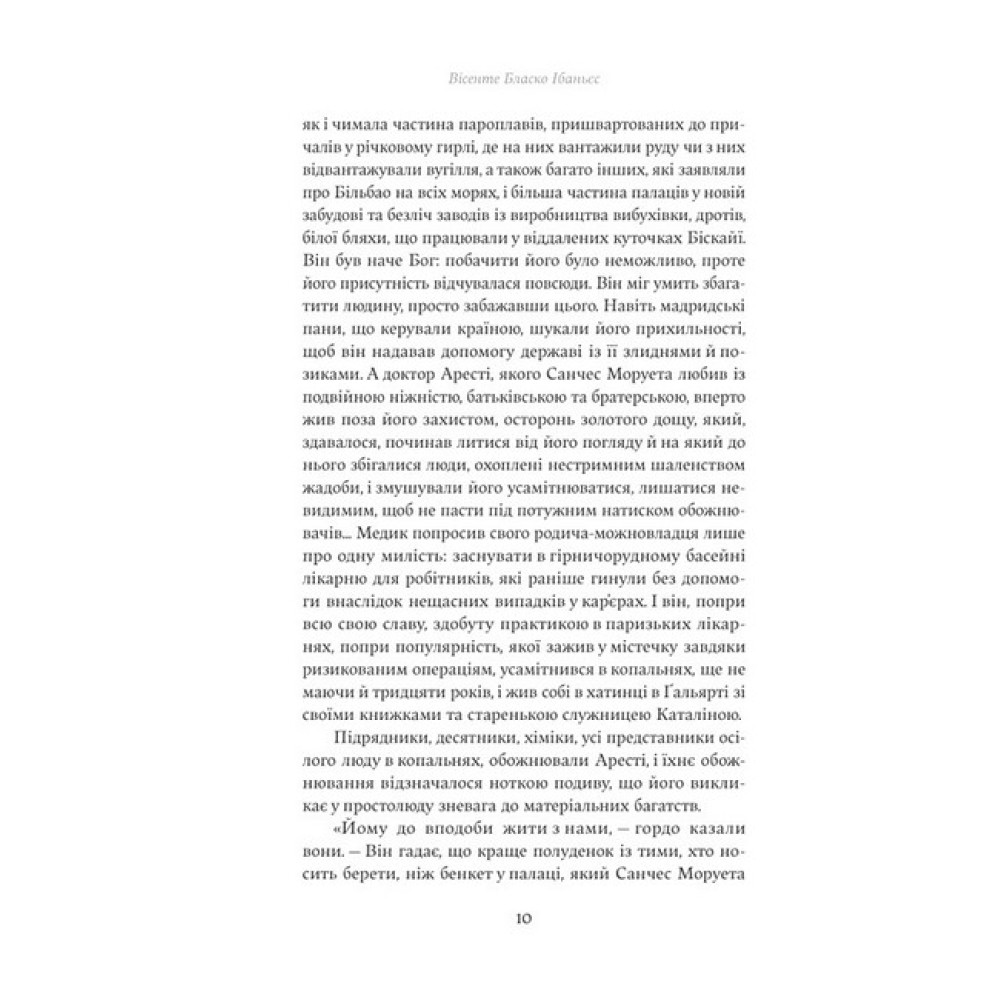 Вісенте Бласко Ібаньєс

як і чимала частина пароплавів, пришвартованих до причалів у річковому гирлі, де на них вантажили руду чи з них відвантажували вугілля, а також багато інших, які заявляли про Більбао на всіх морях, і більша частина палаців у новій забудові та безліч заводів із виробництва вибухівки, дротів, білої бляхи, що працювали у віддалених куточках Біскайї. Він був наче Бог: побачити його було неможливо, проте його присутність відчувалася повсюди. Він міг умить збагатити людину, просто забажавши цього. Навіть мадридські пани, що керували країною, шукали його прихильності, щоб він надавав допомогу державі із її злиднями й позиками. А доктор Аресті, якого Санчес Моруета любив із подвійною ніжністю, батьківською та братерською, вперто жив поза його захистом, осторонь золотого дощу, який, здавалося, починав литися від його погляду й на який до нього збігалися люди, охоплені нестримним шаленством жадоби, і змушували його усамітнюватися, лишатися невидимим, щоб не пасти під потужним натиском обожнювачів... Медик попросив свого родича-можновладця лише про одну милість: заснувати в гірничорудному басейні лікарню для робітників, які раніше гинули без допомоги внаслідок нещасних випадків у кар'єрах. І він, попри всю свою славу, здобуту практикою в паризьких лікарнях, попри популярність, якої зажив у містечку завдяки ризикованим операціям, усамітнився в копальнях, ще не маючи й тридцяти років, і жив собі в хатинці в Ґальярті зі своїми книжками та старенькою служницею Каталіною.

Підрядники, десятники, хіміки, усі представники осілого люду в копальнях, обожнювали Аресті, і їхнє обожнювання відзначалося ноткою подиву, що його викликає у простолюду зневага до матеріальних багатств.

«Йому до вподоби жити з нами, — гордо казали вони. — Він гадає, що краще полуденок із тими, хто носить берети, ніж бенкет у палаці, який Санчес Моруета

10